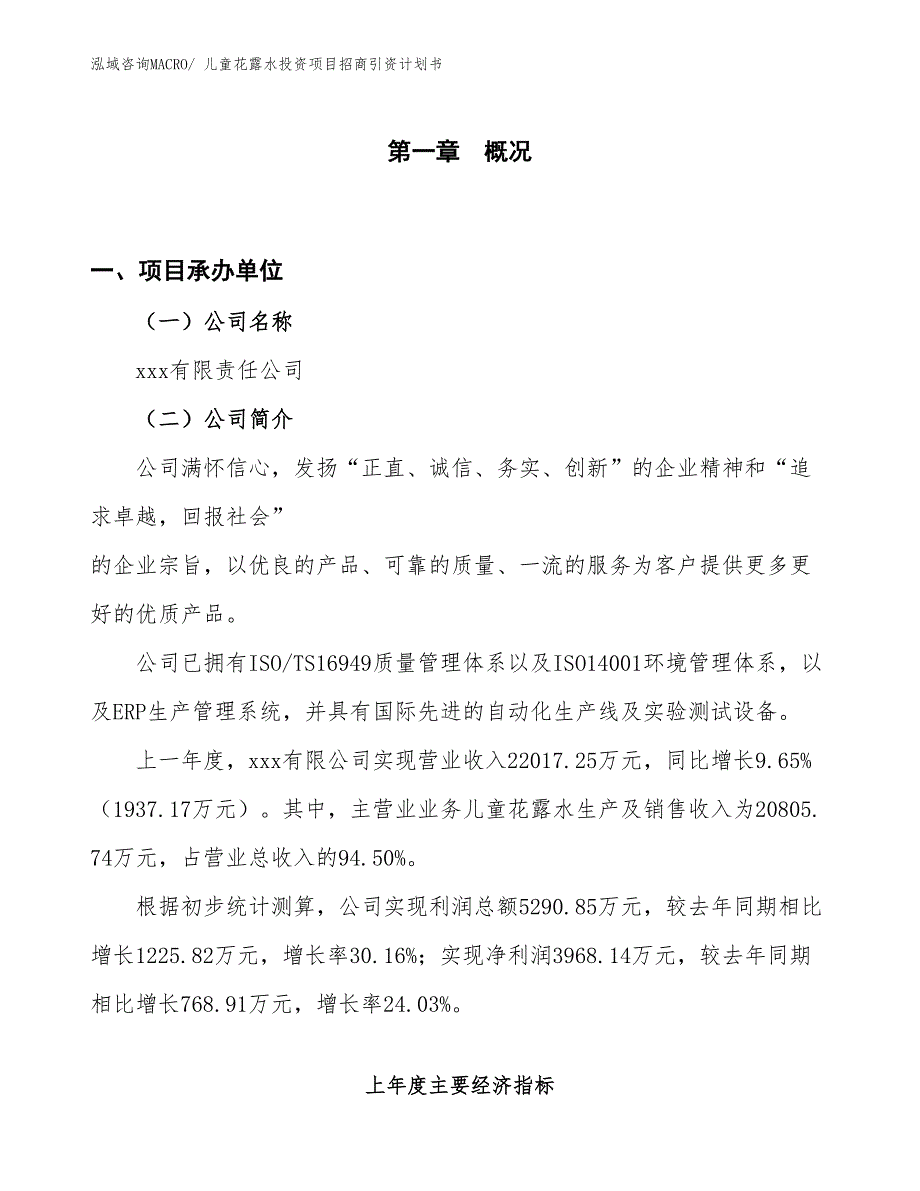 泓域咨询MACRO/ 儿童花露水投资项目招商引资计划书

第一章　概况

一、项目承办单位

（一）公司名称

xxx有限责任公司

（二）公司简介

公司满怀信心，发扬“正直、诚信、务实、创新”的企业精神和“追求卓越，回报社会”

的企业宗旨，以优良的产品、可靠的质量、一流的服务为客户提供更多更好的优质产品。

公司已拥有ISO/TS16949质量管理体系以及ISO14001环境管理体系，以及ERP生产管理系统，并具有国际先进的自动化生产线及实验测试设备。

上一年度，xxx有限公司实现营业收入22017.25万元，同比增长9.65%（1937.17万元）。其中，主营业业务儿童花露水生产及销售收入为20805.74万元，占营业总收入的94.50%。

根据初步统计测算，公司实现利润总额5290.85万元，较去年同期相比增长1225.82万元，增长率30.16%；实现净利润3968.14万元，较去年同期相比增长768.91万元，增长率24.03%。

上年度主要经济指标